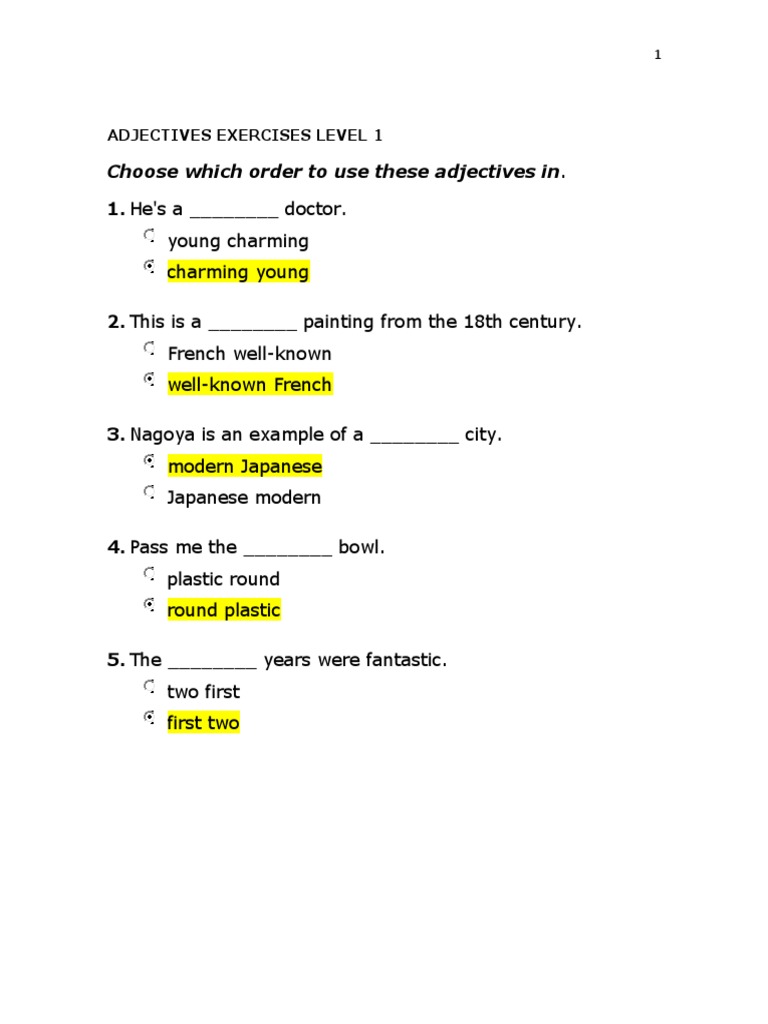 1

ADJECTIVES EXERCISES LEVEL 1

Choose which order to use these adjectives in.

1. He's a ________ doctor.

young charming

charming young

2. This is a ________ painting from the 18th century.

French well-known

well-known French

3. Nagoya is an example of a ________ city.

modern Japanese

Japanese modern

4. Pass me the ________ bowl.

plastic round

round plastic

5. The ________ years were fantastic.

two first

first two